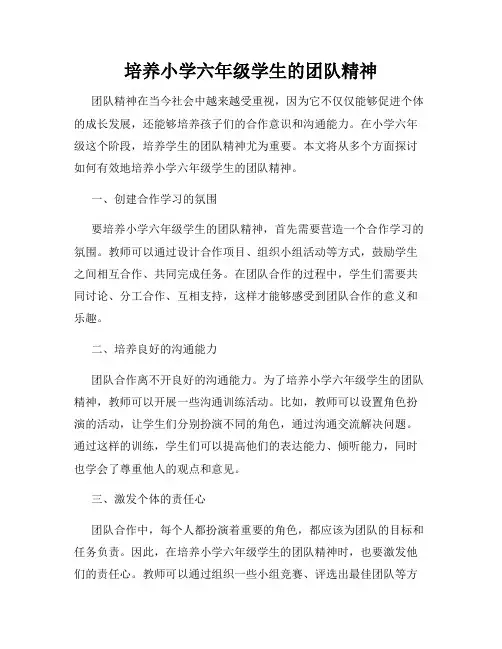 培养小学六年级学生的团队精神

团队精神在当今社会中越来越受重视，因为它不仅仅能够促进个体的成长发展，还能够培养孩子们的合作意识和沟通能力。在小学六年级这个阶段，培养学生的团队精神尤为重要。本文将从多个方面探讨如何有效地培养小学六年级学生的团队精神。

一、创建合作学习的氛围

要培养小学六年级学生的团队精神，首先需要营造一个合作学习的氛围。教师可以通过设计合作项目、组织小组活动等方式，鼓励学生之间相互合作、共同完成任务。在团队合作的过程中，学生们需要共同讨论、分工合作、互相支持，这样才能够感受到团队合作的意义和乐趣。

二、培养良好的沟通能力

团队合作离不开良好的沟通能力。为了培养小学六年级学生的团队精神，教师可以开展一些沟通训练活动。比如，教师可以设置角色扮演的活动，让学生们分别扮演不同的角色，通过沟通交流解决问题。通过这样的训练，学生们可以提高他们的表达能力、倾听能力，同时也学会了尊重他人的观点和意见。

三、激发个体的责任心

团队合作中，每个人都扮演着重要的角色，都应该为团队的目标和任务负责。因此，在培养小学六年级学生的团队精神时，也要激发他们的责任心。教师可以通过组织一些小组竞赛、评选出最佳团队等方